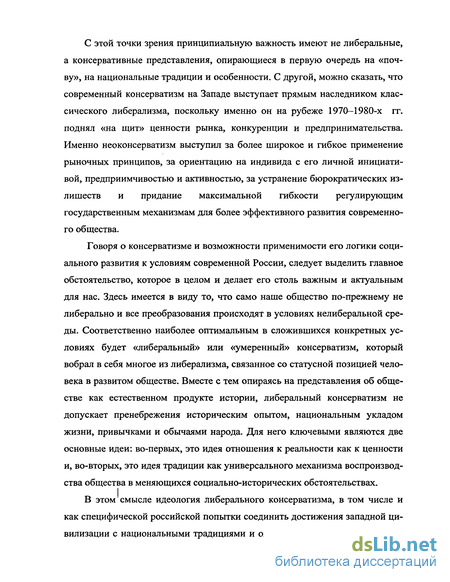 С этой точки зрения принципиальную важность имеют не либеральные, а консервативные представления, опирающиеся в первую очередь на «почву», на национальные традиции и особенности. С другой, можно сказать, что современный консерватизм на Западе выступает прямым наследником классического либерализма, поскольку именно он на рубеже 1970–1980-х гг. поднял «на щит» ценности рынка, конкуренции и предпринимательства. Именно неоконсерватизм выступил за более широкое и гибкое применение рыночных принципов, за ориентацию на индивида с его личной инициативой, предприимчивостью и активностью, за устранение бюрократических излишеств и придание максимальной гибкости регулирующим государственным механизмам для более эффективного развития современного общества.

Говоря о консерватизме и возможности применимости его логики социального развития к условиям современной России, следует выделить главное обстоятельство, которое в целом и делает его столь важным и актуальным для нас. Здесь имеется в виду то, что само наше общество по-прежнему не либерально и все преобразования происходят в условиях нелиберальной среды. Соответственно наиболее оптимальным в сложившихся конкретных условиях будет «либеральный» или «умеренный» консерватизм, который вобрал в себя многое из либерализма, связанное со статусной позицией человека в развитом обществе. Вместе с тем опираясь на представления об обществе как естественном продукте истории, либеральный консерватизм не допускает пренебрежения историческим опытом, национальным укладом жизни, привычками и обычаями народа. Для него ключевыми являются две основные идеи: во-первых, это идея отношения к реальности как к ценности и, во-вторых, это идея традиции как универсального механизма воспроизводства общества в меняющихся социально-исторических обстоятельствах.

В этом смысле идеология либерального консерватизма, в том числе и как специфической российской попытки соединить достижения западной цивилизации с национальными традициями и о

dsLib.net
библиотека диссертаций